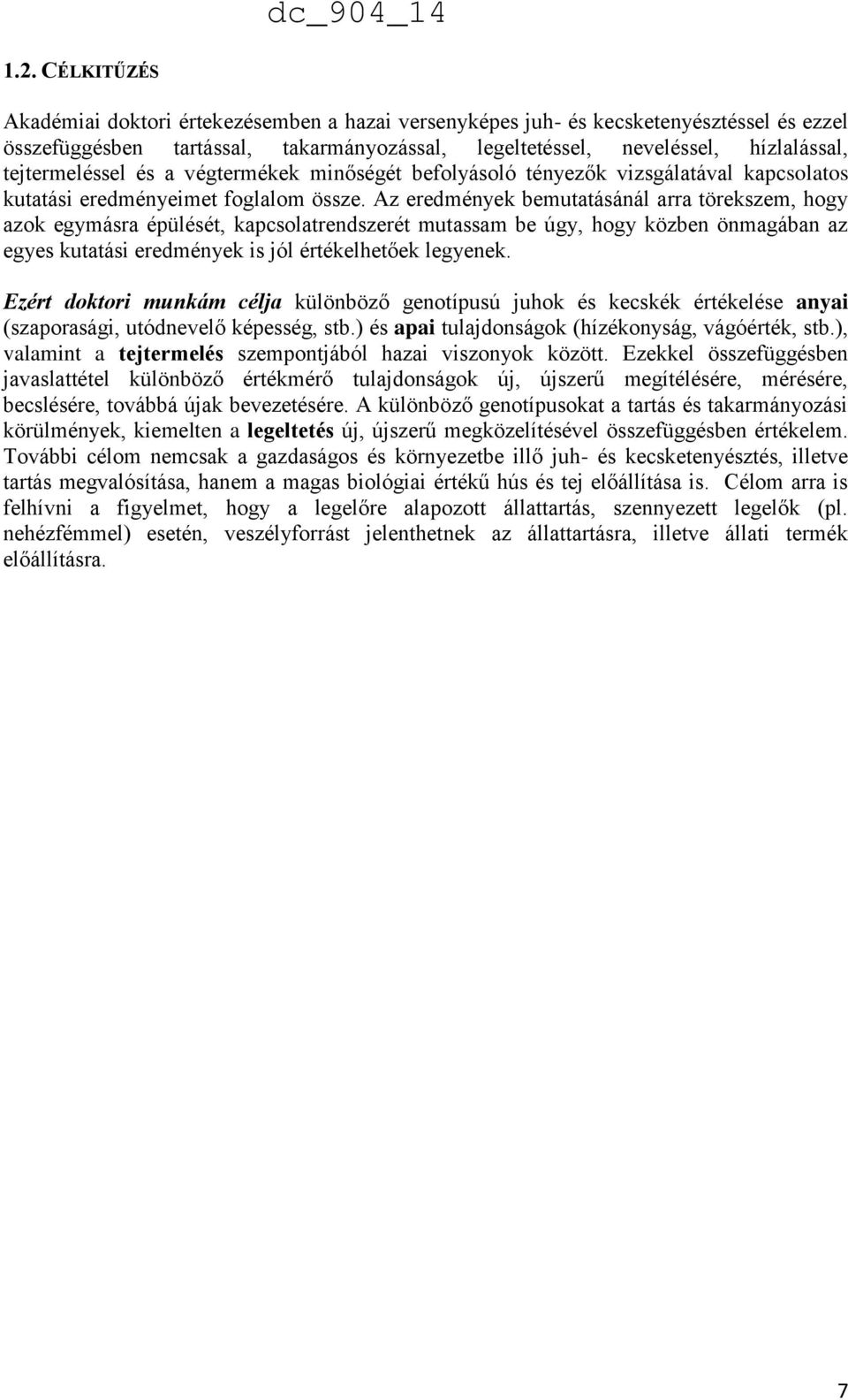 dc_904_14

1.2. CÉLKITŰZÉS

Akadémiai doktori értekezésemben a hazai versenyképes juh- és kecsketenyésztéssel és ezzel összefüggésben tartással, takarmányozással, legeltetéssel, neveléssel, hízlalással, tejtermeléssel és a végtermékek minőségét befolyásoló tényezők vizsgálatával kapcsolatos kutatási eredményeimet foglalom össze. Az eredmények bemutatásánál arra törekszem, hogy azok egymásra épülését, kapcsolatrendszerét mutassam be úgy, hogy közben önmagában az egyes kutatási eredmények is jól értékelhetőek legyenek.

Ezért doktori munkám célja különböző genotípusú juhok és kecskék értékelése anyai (szaporasági, utódnevelő képesség, stb.) és apai tulajdonságok (hízékonyság, vágóérték, stb.), valamint a tejtermelés szempontjából hazai viszonyok között. Ezekkel összefüggésben javaslattétel különböző értékmérő tulajdonságok új, újszerű megítélésére, mérésére, becslésére, továbbá újak bevezetésére. A különböző genotípusokat a tartás és takarmányozási körülmények, kiemelten a legeltetés új, újszerű megközelítésével összefüggésben értékelem. További célom nemcsak a gazdaságos és környezetbe illő juh- és kecsketenyésztés, illetve tartás megvalósítása, hanem a magas biológiai értékű hús és tej előállítása is. Célom arra is felhívni a figyelmet, hogy a legelőre alapozott állattartás, szennyezett legelők (pl. nehézfémmel) esetén, veszélyforrást jelenthetnek az állattartásra, illetve állati termék előállításra.

7